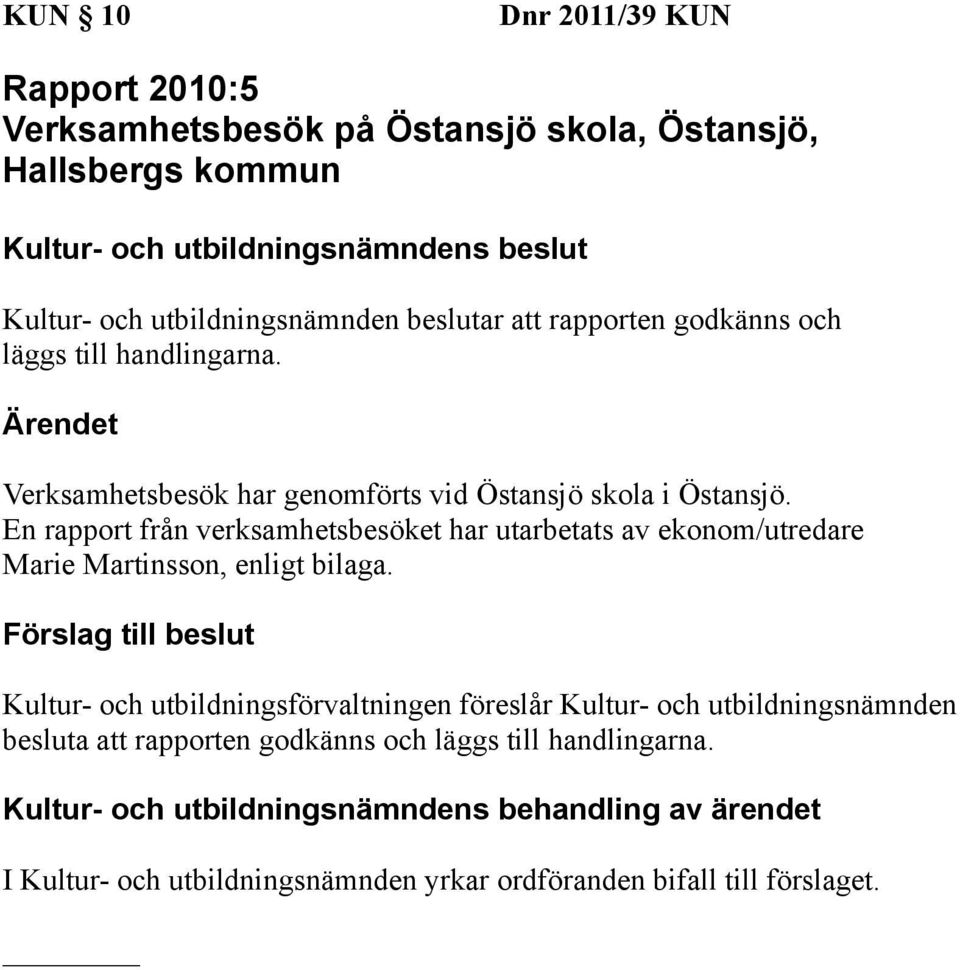 KUN § 10 Dnr 2011/39 KUN

Rapport 2010:5
Verksamhetsbesök på Östansjö skola, Östansjö, Hallsbergs kommun

Kultur- och utbildningsnämndens beslut

Kultur- och utbildningsnämnden beslutar att rapporten godkänns och läggs till handlingarna.

Ärendet

Verksamhetsbesök har genomförts vid Östansjö skola i Östansjö. En rapport från verksamhetsbesöket har utarbetats av ekonom/utredare Marie Martinsson, enligt bilaga.

Förslag till beslut

Kultur- och utbildningsförvaltningen föreslår Kultur- och utbildningsnämnden besluta att rapporten godkänns och läggs till handlingarna.

Kultur- och utbildningsnämndens behandling av ärendet

I Kultur- och utbildningsnämnden yrkar ordföranden bifall till förslaget.